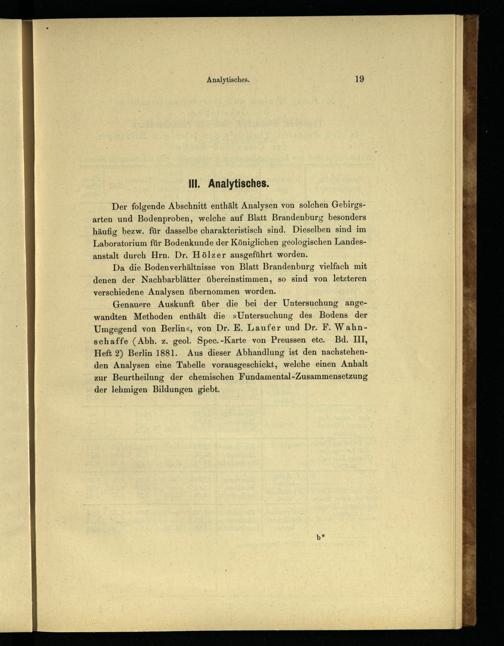 Analytisches. 19

III. Analytisches.

Der folgende Abschnitt enthält Analysen von solchen Gebirgsarten und Bodenproben, welche auf Blatt Brandenburg besonders häufig bezw. für dasselbe charakteristisch sind. Dieselben sind im Laboratorium für Bodenkunde der Königlichen geologischen Landesanstalt durch Hrn. Dr. Hölzer ausgeführt worden.

Da die Bodenverhältnisse von Blatt Brandenburg vielfach mit denen der Nachbarblätter übereinstimmen, so sind von letzteren verschiedene Analysen übernommen worden.

Genauere Auskunft über die bei der Untersuchung angewandten Methoden enthält die »Untersuchung des Bodens der Umgegend von Berlin«, von Dr. E. Laufer und Dr. F. Wahnschaffe (Abh. z. geol. Spec.-Karte von Preussen etc. Bd. III, Heft 2) Berlin 1881. Aus dieser Abhandlung ist den nachstehenden Analysen eine Tabelle vorausgeschickt, welche einen Anhalt zur Beurtheilung der chemischen Fundamental-Zusammensetzung der lehmigen Bildungen giebt.

b*